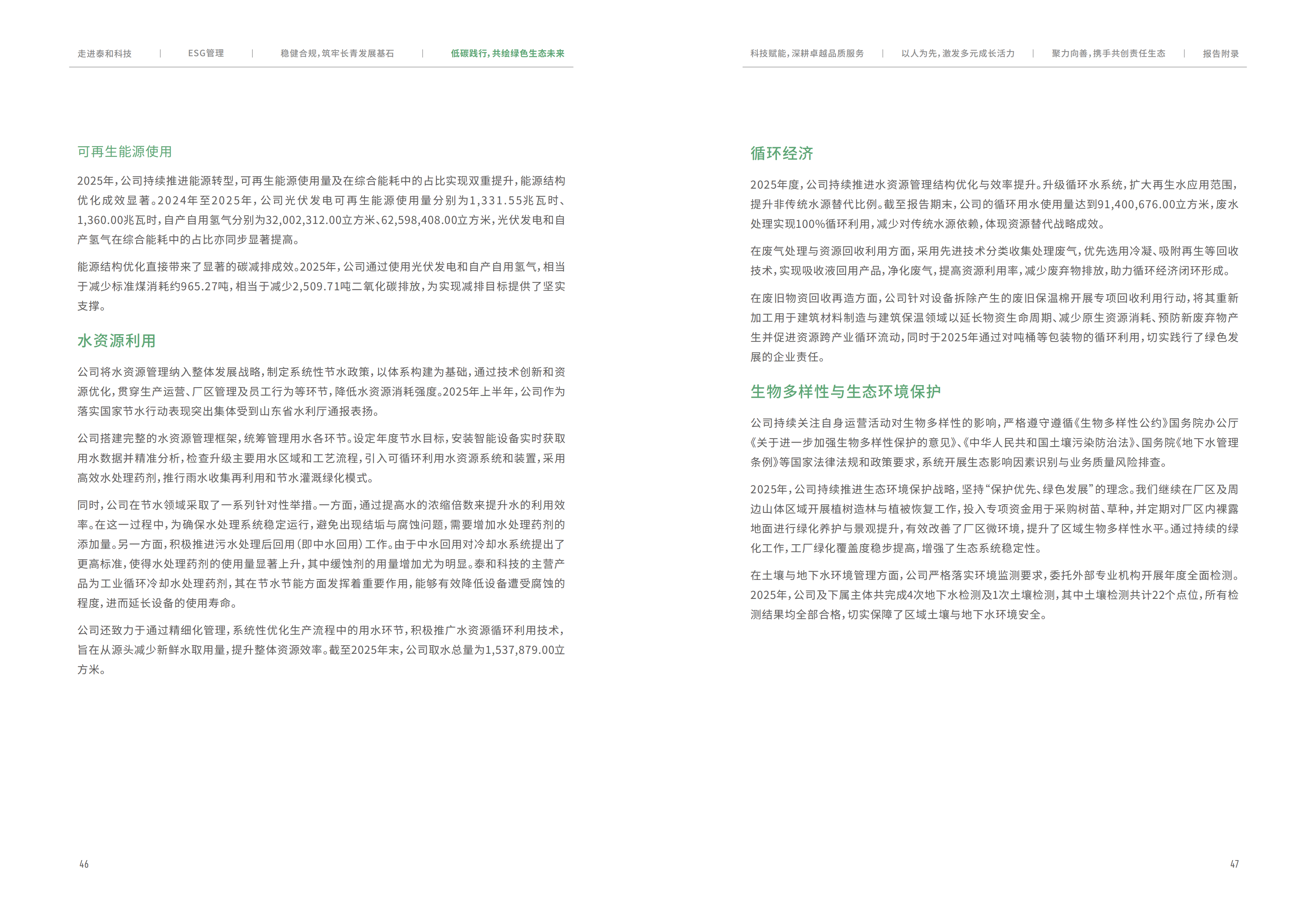 走进泰和科技 | ESG管理 | 稳健合规，筑牢长青发展基石 | 低碳践行，共绘绿色生态未来

可再生能源使用

2025年，公司持续推进能源转型，可再生能源使用量及在综合能耗中的占比实现双重提升，能源结构优化成效显著。2024年至2025年，公司光伏发电可再生能源使用量分别为1,331.55兆瓦时、1,360.00兆瓦时，自产自用氢气分别为32,002,312.00立方米、62,598,408.00立方米，光伏发电和自产氢气在综合能耗中的占比亦同步显著提高。

能源结构优化直接带来了显著的碳减排成效。2025年，公司通过使用光伏发电和自产自用氢气，相当于减少标准煤消耗约965.27吨，相当于减少2,509.71吨二氧化碳排放，为实现减排目标提供了坚实支撑。

水资源利用

公司将水资源管理纳入整体发展战略，制定系统性节水政策，以体系构建为基础，通过技术创新和资源优化，贯穿生产运营、厂区管理及员工行为等环节，降低水资源消耗强度。2025年上半年，公司作为落实国家节水行动表现突出集体受到山东省水利厅通报表扬。

公司搭建完整的水资源管理框架，统筹管理用水各环节。设定年度节水目标，安装智能设备实时获取用水数据并精准分析，检查升级主要用水区域和工艺流程，引入可循环利用水资源系统和装置，采用高效水处理药剂，推行雨水收集再利用和节水灌溉绿化模式。

同时，公司在节水领域采取了一系列针对性举措。一方面，通过提高水的浓缩倍数来提升水的利用效率。在这一过程中，为确保水处理系统稳定运行，避免出现结垢与腐蚀问题，需要增加水处理药剂的添加量。另一方面，积极推进污水处理后回用（即中水回用）工作。由于中水回用对冷却水系统提出了更高标准，使得水处理药剂的使用量显著上升，其中缓蚀剂的用量增加尤为明显。泰和科技的主营产品为工业循环冷却水处理药剂，其在节水节能方面发挥着重要作用，能够有效降低设备遭受腐蚀的程度，进而延长设备的使用寿命。

公司还致力于通过精细化管理，系统性优化生产流程中的用水环节，积极推广水资源循环利用技术，旨在从源头减少新鲜水取用量，提升整体资源效率。截至2025年末，公司取水总量为1,537,879.00立方米。

46

科技赋能，深耕卓越品质服务 | 以人为先，激发多元成长活力 | 聚力向善，携手共创责任生态 | 报告附录

循环经济

2025年度，公司持续推进水资源管理结构优化与效率提升。升级循环水系统，扩大再生水应用范围，提升非传统水源替代比例。截至报告期末，公司的循环用水使用量达到91,400,676.00立方米，废水处理实现100%循环利用，减少对传统水源依赖，体现资源替代战略成效。

在废气处理与资源回收利用方面，采用先进技术分类收集处理废气，优先选用冷凝、吸附再生等回收技术，实现吸收液回用产品，净化废气，提高资源利用率，减少废弃物排放，助力循环经济闭环形成。

在废旧物资回收再造方面，公司针对设备拆除产生的废旧保温棉开展专项回收利用行动，将其重新加工用于建筑材料制造与建筑保温领域以延长物资生命周期、减少原生资源消耗、预防新废弃物产生并促进资源跨产业循环流动，同时于2025年通过对吨桶等包装物的循环利用，切实践行了绿色发展的企业责任。

生物多样性与生态环境保护

公司持续关注自身运营活动对生物多样性的影响，严格遵守遵循《生物多样性公约》国务院办公厅《关于进一步加强生物多样性保护的意见》、《中华人民共和国土壤污染防治法》、国务院《地下水管理条例》等国家法律法规和政策要求，系统开展生态影响因素识别与业务质量风险排查。

2025年，公司持续推进生态环境保护战略，坚持“保护优先、绿色发展”的理念。我们继续在厂区及周边山体区域开展植树造林与植被恢复工作，投入专项资金用于采购树苗、草种，并定期对厂区内裸露地面进行绿化养护与景观提升，有效改善了厂区微环境，提升了区域生物多样性水平。通过持续的绿化工作，工厂绿化覆盖度稳步提高，增强了生态系统稳定性。

在土壤与地下水环境管理方面，公司严格落实环境监测要求，委托外部专业机构开展年度全面检测。2025年，公司及下属主体共完成4次地下水检测及1次土壤检测，其中土壤检测共计22个点位，所有检测结果均全部合格，切实保障了区域土壤与地下水环境安全。

47